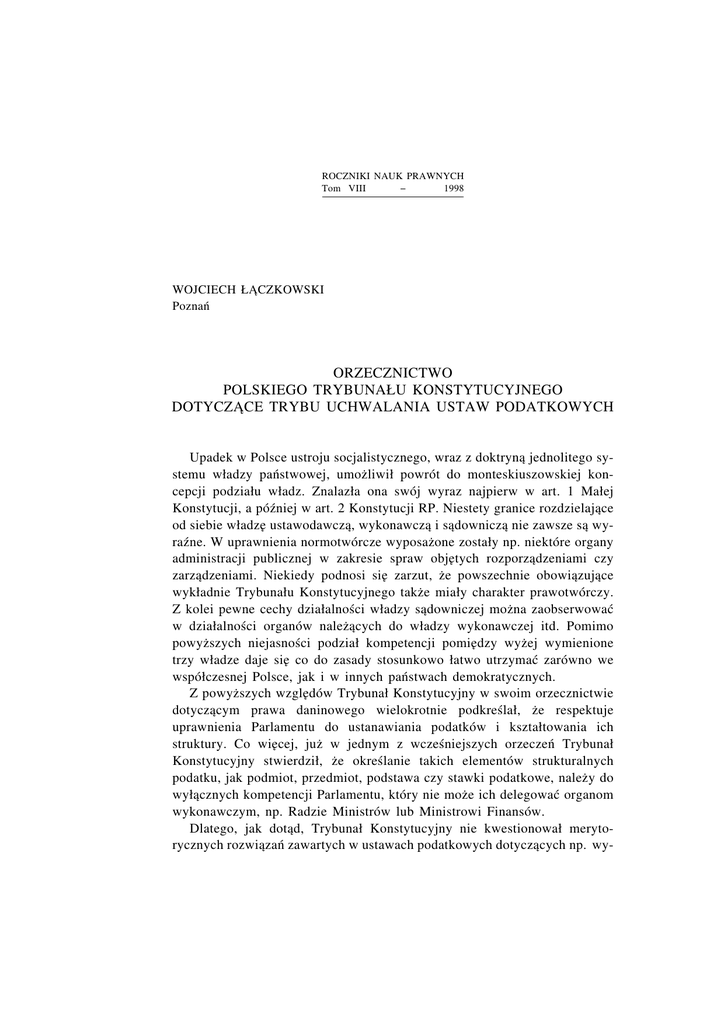 ROCZNIKI NAUK PRAWNYCH
Tom VIII – 1998

WOJCIECH ŁĄCZKOWSKI
Poznań

ORZECZNICTWO
POLSKIEGO TRYBUNAŁU KONSTYTUCYJNEGO
DOTYCZĄCE TRYBU UCHWALANIA USTAW PODATKOWYCH

Upadek w Polsce ustroju socjalistycznego, wraz z doktryną jednolitego systemu władzy państwowej, umożliwił powrót do monteskiuszowskiej koncepcji podziału władz. Znalazła ona swój wyraz najpierw w art. 1 Małej Konstytucji, a później w art. 2 Konstytucji RP. Niestety granice rozdzielające od siebie władzę ustawodawczą, wykonawczą i sądowniczą nie zawsze są wyraźne. W uprawnienia normotwórcze wyposażone zostały np. niektóre organy administracji publicznej w zakresie spraw objętych rozporządzeniami czy zarządzeniami. Niekiedy podnosi się zarzut, że powszechnie obowiązujące wykładnie Trybunału Konstytucyjnego także miały charakter prawotwórczy. Z kolei pewne cechy działalności władzy sądowniczej można zaobserwować w działalności organów należących do władzy wykonawczej itd. Pomimo powyższych niejasności podział kompetencji pomiędzy wyżej wymienione trzy władze daje się co do zasady stosunkowo łatwo utrzymać zarówno we współczesnej Polsce, jak i w innych państwach demokratycznych.

Z powyższych względów Trybunał Konstytucyjny w swoim orzecznictwie dotyczącym prawa daninowego wielokrotnie podkreślał, że respektuje uprawnienia Parlamentu do ustanawiania podatków i kształtowania ich struktury. Co więcej, już w jednym z wcześniejszych orzeczeń Trybunał Konstytucyjny stwierdził, że określanie takich elementów strukturalnych podatku, jak podmiot, przedmiot, podstawa czy stawki podatkowe, należy do wyłącznych kompetencji Parlamentu, który nie może ich delegować organom wykonawczym, np. Radzie Ministrów lub Ministrowi Finansów.

Dlatego, jak dotąd, Trybunał Konstytucyjny nie kwestionował merytorycznych rozwiązań zawartych w ustawach podatkowych dotyczących np. wy-